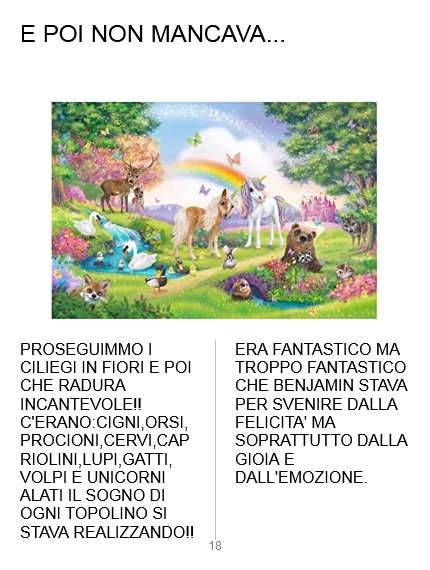 E POI NON MANCAVA...

PROSEGUIMMO I CILIEGI IN FIORI E POI CHE RADURA INCANTEVOLE!! C'ERANO:CIGNI,ORSI, PROCIONI,CERVI,CAP RIOLINI,LUPI,GATTI, VOLPI E UNICORNI ALATI IL SOGNO DI OGNI TOPOLINO SI STAVA REALIZZANDO!!

ERA FANTASTICO MA TROPPO FANTASTICO CHE BENJAMIN STAVA PER SVENIRE DALLA FELICITA' MA SOPRATTUTTO DALLA GIOIA E DALL'EMOZIONE.

18